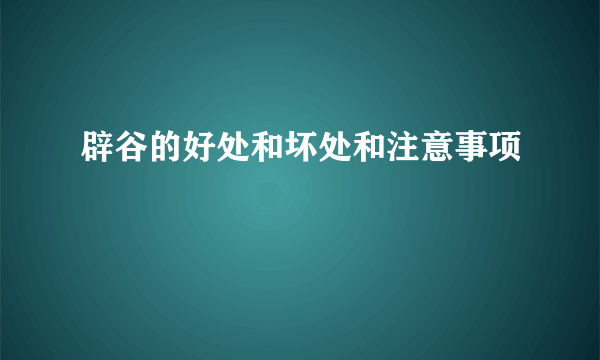 辟谷的好处和坏处和注意事项